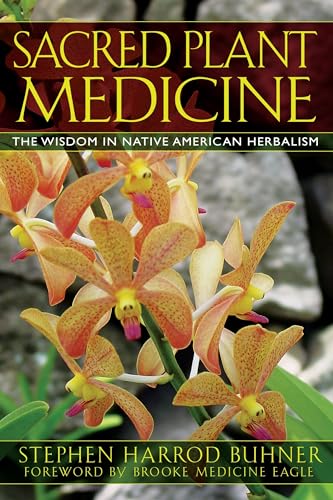 SACRED PLANT MEDICINE

THE WISDOM IN NATIVE AMERICAN HERBALISM

STEPHEN HARROD BUHNER
FOREWORD BY BROOKE MEDICINE EAGLE